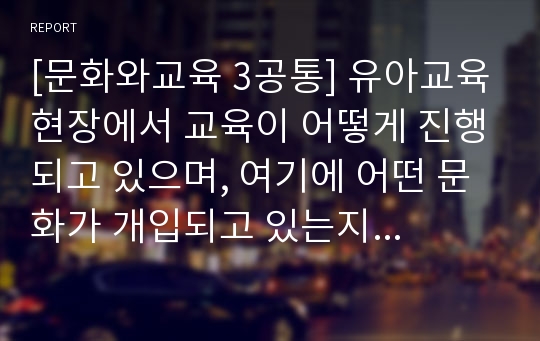 REPORT

[문화와교육 3공통] 유아교육 현장에서 교육이 어떻게 진행되고 있으며, 여기에 어떤 문화가 개입되고 있는지...